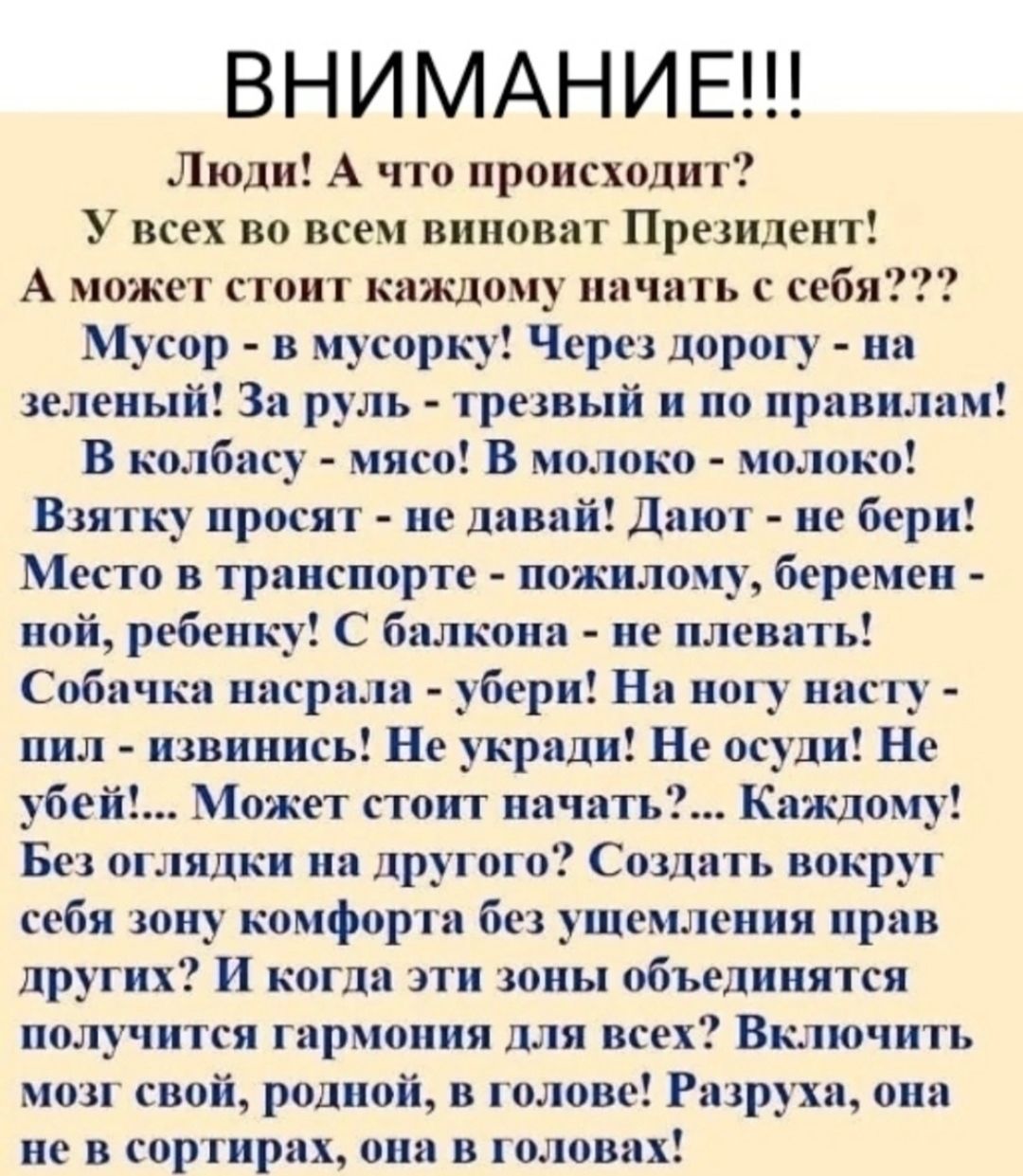 ВНИМАНИЕ!!!

Люди! А что происходит?
У всех во всем виноват Президент!
А может стоит каждому начать с себя???
Мусор - в мусорку! Через дорогу - на зеленый! За руль - трезвый и по правилам!
В колбасу - мясо! В молоко - молоко!
Взятку просят - не давай! Дают - не бери! Место в транспорте - пожилому, беремен - ной, ребенку! С балкона - не плевать! Собачка насрала - убери! На ногу насту - пил - извинись! Не укради! Не осуди! Не убей!... Может стоит начать?... Каждому! Без оглядки на другого? Создать вокруг себя зону комфорта без ущемления прав других? И когда эти зоны объединятся получится гармония для всех? Включить мозг свой, родной, в голове! Разруха, она не в сортирах, она в головах!